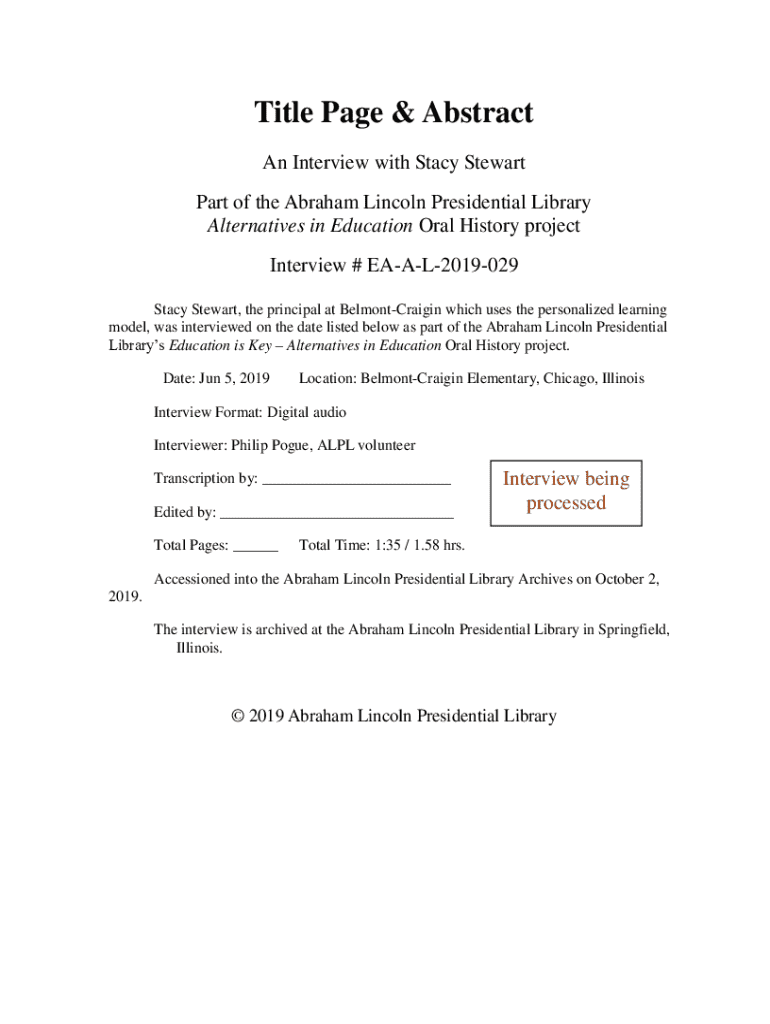 Title Page & Abstract

An Interview with Stacy Stewart

Part of the Abraham Lincoln Presidential Library
Alternatives in Education Oral History project

Interview # EA-A-L-2019-029

Stacy Stewart, the principal at Belmont-Craigin which uses the personalized learning model, was interviewed on the date listed below as part of the Abraham Lincoln Presidential Library's Education is Key – Alternatives in Education Oral History project.

Date: Jun 5, 2019 Location: Belmont-Craigin Elementary, Chicago, Illinois

Interview Format: Digital audio

Interviewer: Philip Pogue, ALPL volunteer

Transcription by: ________________________

Interview being processed

Edited by: ______________________________

Total Pages: ______ Total Time: 1:35 / 1.58 hrs.

Accessioned into the Abraham Lincoln Presidential Library Archives on October 2, 2019.

The interview is archived at the Abraham Lincoln Presidential Library in Springfield, Illinois.

© 2019 Abraham Lincoln Presidential Library